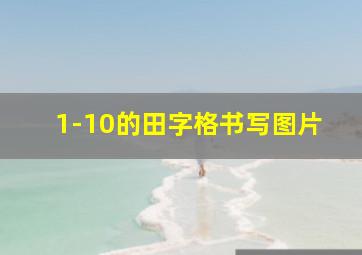 1-10的田字格书写图片